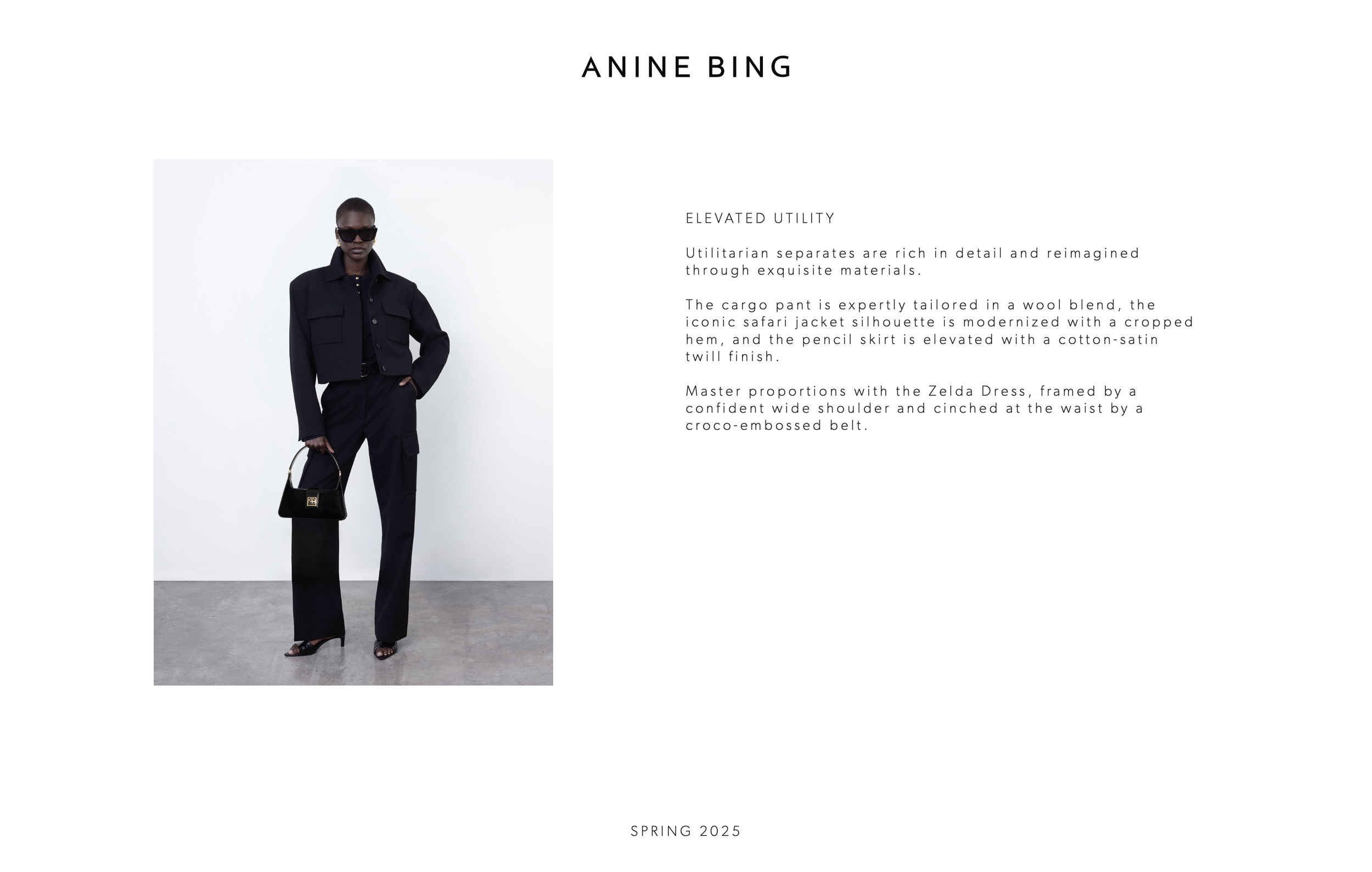 ANINE BING

ELEVATED UTILITY

Utilitarian separates are rich in detail and reimagined through exquisite materials.

The cargo pant is expertly tailored in a wool blend, the iconic safari jacket silhouette is modernized with a cropped hem, and the pencil skirt is elevated with a cotton-satin twill finish.

Master proportions with the Zelda Dress, framed by a confident wide shoulder and cinched at the waist by a croco-embossed belt.

SPRING 2025